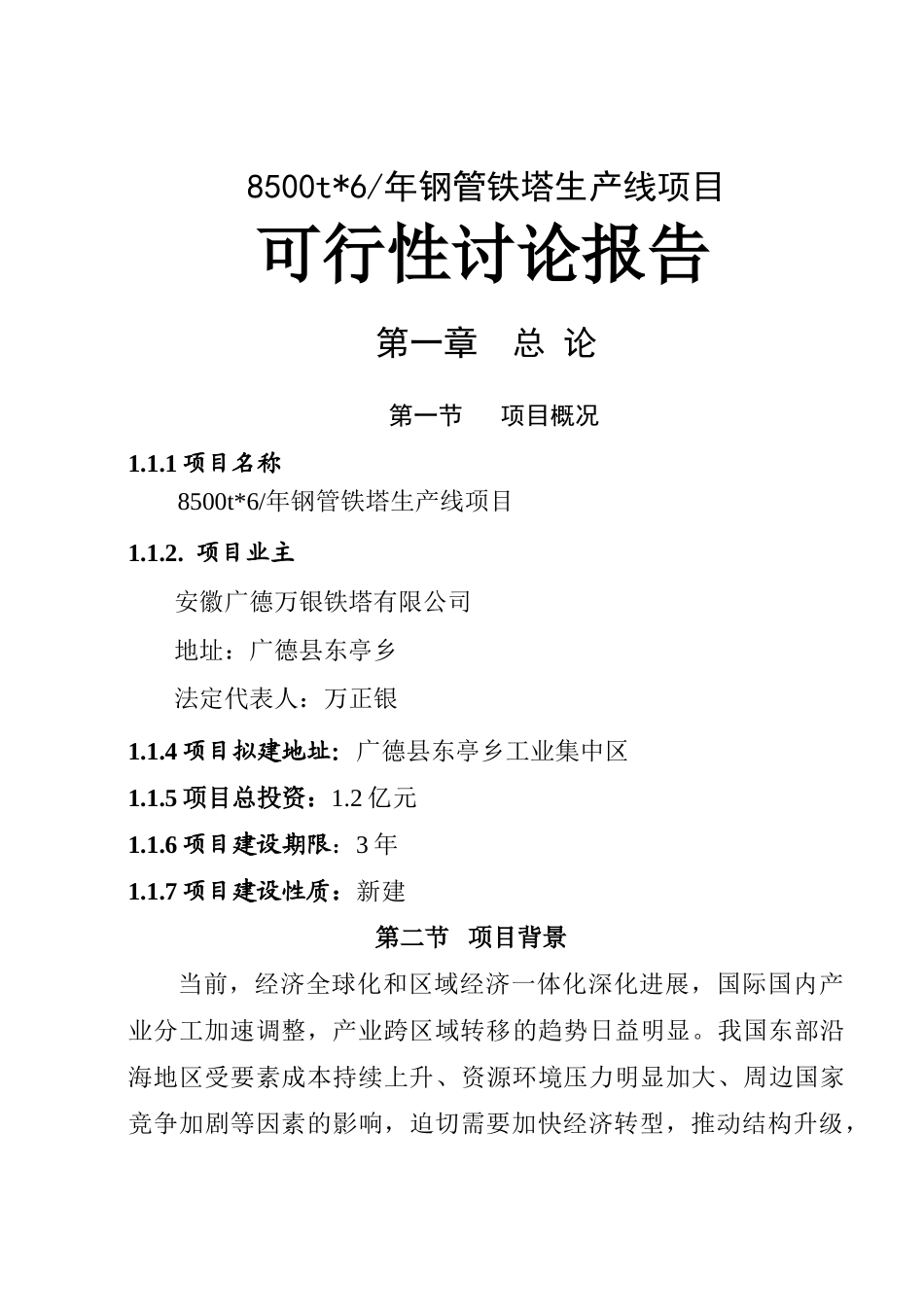 8500t*6/年钢管铁塔生产线项目

可行性讨论报告

第一章 总 论

第一节 项目概况

1.1.1 项目名称

8500t*6/年钢管铁塔生产线项目

1.1.2. 项目业主

安徽广德万银铁塔有限公司

地址：广德县东亭乡

法定代表人：万正银

1.1.4 项目拟建地址：广德县东亭乡工业集中区

1.1.5 项目总投资：1.2 亿元

1.1.6 项目建设期限：3 年

1.1.7 项目建设性质：新建

第二节 项目背景

当前，经济全球化和区域经济一体化深化进展，国际国内产业分工加速调整，产业跨区域转移的趋势日益明显。我国东部沿海地区受要素成本持续上升、资源环境压力明显加大、周边国家竞争加剧等因素的影响，迫切需要加快经济转型，推动结构升级，